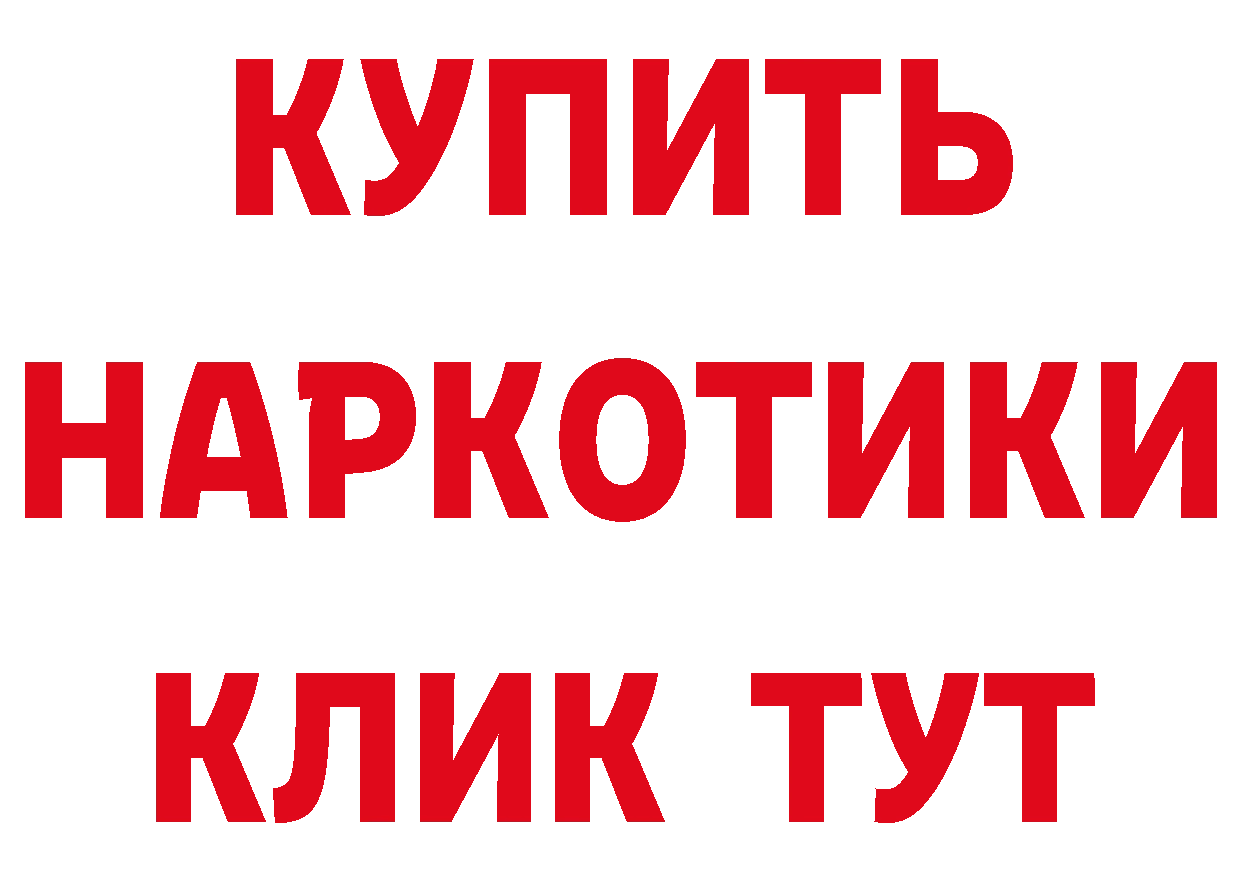 КУПИТЬ
НАРКОТИКИ
КЛИК ТУТ